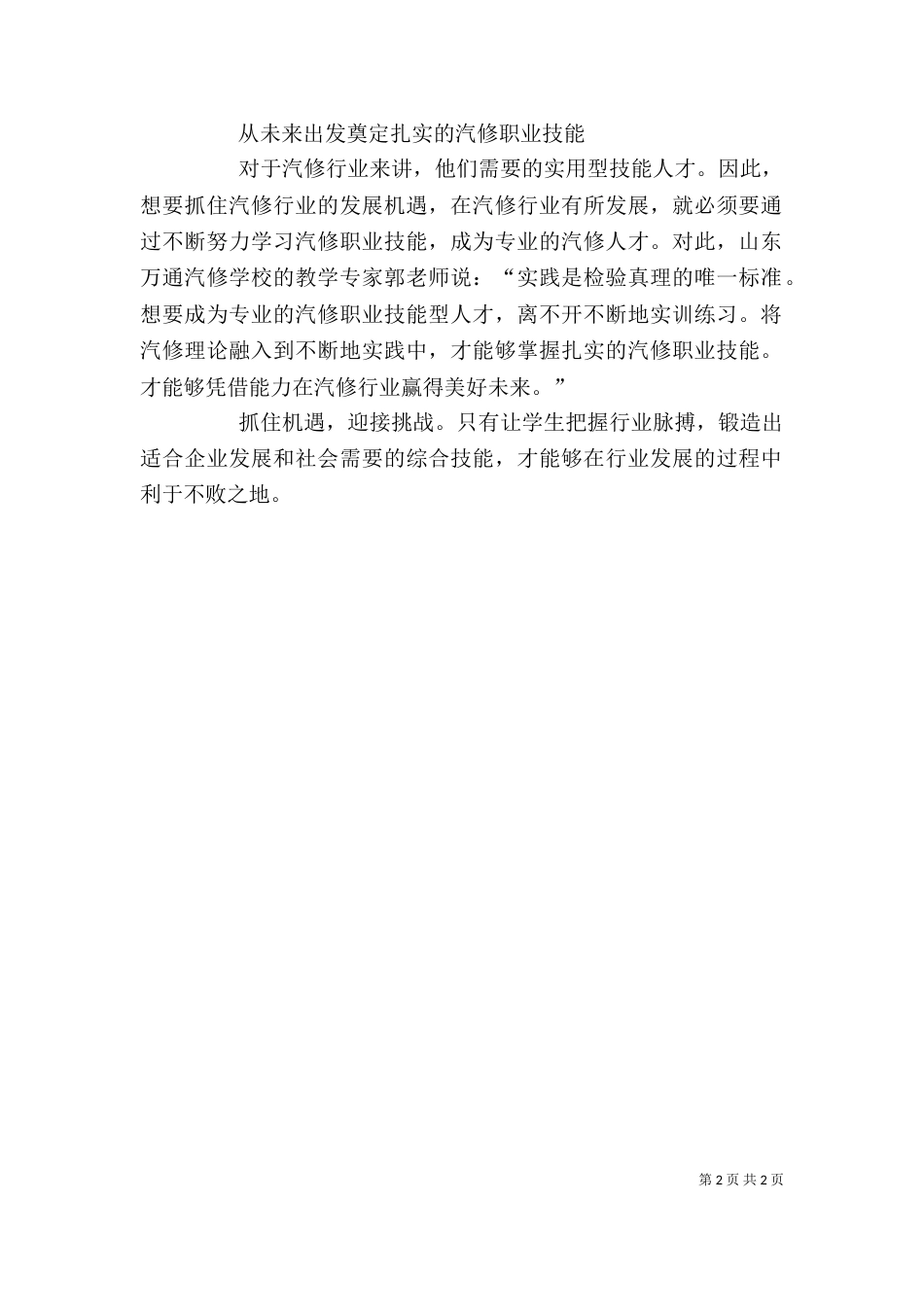 从未来出发奠定扎实的汽修职业技能

对于汽修行业来讲，他们需要的实用型技能人才。因此，想要抓住汽修行业的发展机遇，在汽修行业有所发展，就必须要通过不断努力学习汽修职业技能，成为专业的汽修人才。对此，山东万通汽修学校的教学专家郭老师说：“实践是检验真理的唯一标准。想要成为专业的汽修职业技能型人才，离不开不断地实训练习。将汽修理论融入到不断地实践中，才能够掌握扎实的汽修职业技能。才能够凭借能力在汽修行业赢得美好未来。”

抓住机遇，迎接挑战。只有让学生把握行业脉搏，锻造出适合企业发展和社会需要的综合技能，才能够在行业发展的过程中利于不败之地。

第 2 页 共 2 页